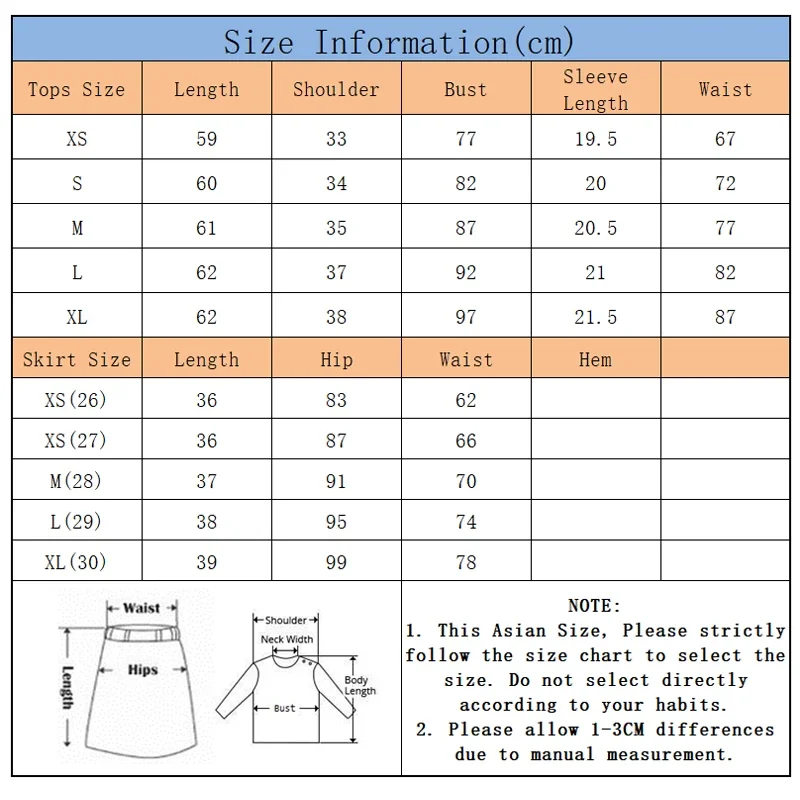 Size Information(cm)

| Tops Size | Length | Shoulder | Bust | Sleeve Length | Waist |
|---|---|---|---|---|---|
| XS | 59 | 33 | 77 | 19.5 | 67 |
| S | 60 | 34 | 82 | 20 | 72 |
| M | 61 | 35 | 87 | 20.5 | 77 |
| L | 62 | 37 | 92 | 21 | 82 |
| XL | 62 | 38 | 97 | 21.5 | 87 |
| Skirt Size | Length | Hip | Waist | Hem | |
| XS(26) | 36 | 83 | 62 | | |
| XS(27) | 36 | 87 | 66 | | |
| M(28) | 37 | 91 | 70 | | |
| L(29) | 38 | 95 | 74 | | |
| XL(30) | 39 | 99 | 78 | | |

Waist
Hips
Length

Shoulder
Neck Width
Body Length
Bust

NOTE:
1. This Asian Size, Please strictly follow the size chart to select the size. Do not select directly according to your habits.
2. Please allow 1-3CM differences due to manual measurement.